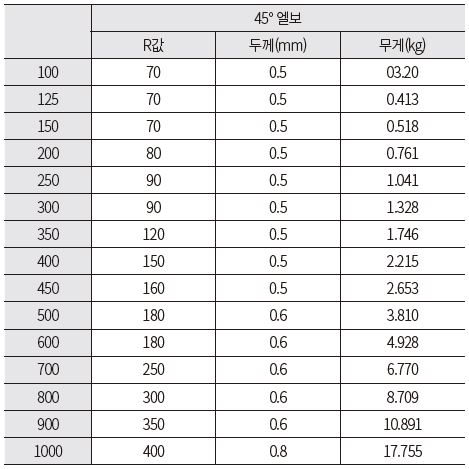 |  | 45° 엘보 | | |
|---|---|---|---|
|  | R값 | 두께(mm) | 무게(kg) |
| 100 | 70 | 0.5 | 03.20 |
| 125 | 70 | 0.5 | 0.413 |
| 150 | 70 | 0.5 | 0.518 |
| 200 | 80 | 0.5 | 0.761 |
| 250 | 90 | 0.5 | 1.041 |
| 300 | 90 | 0.5 | 1.328 |
| 350 | 120 | 0.5 | 1.746 |
| 400 | 150 | 0.5 | 2.215 |
| 450 | 160 | 0.5 | 2.653 |
| 500 | 180 | 0.6 | 3.810 |
| 600 | 180 | 0.6 | 4.928 |
| 700 | 250 | 0.6 | 6.770 |
| 800 | 300 | 0.6 | 8.709 |
| 900 | 350 | 0.6 | 10.891 |
| 1000 | 400 | 0.8 | 17.755 |